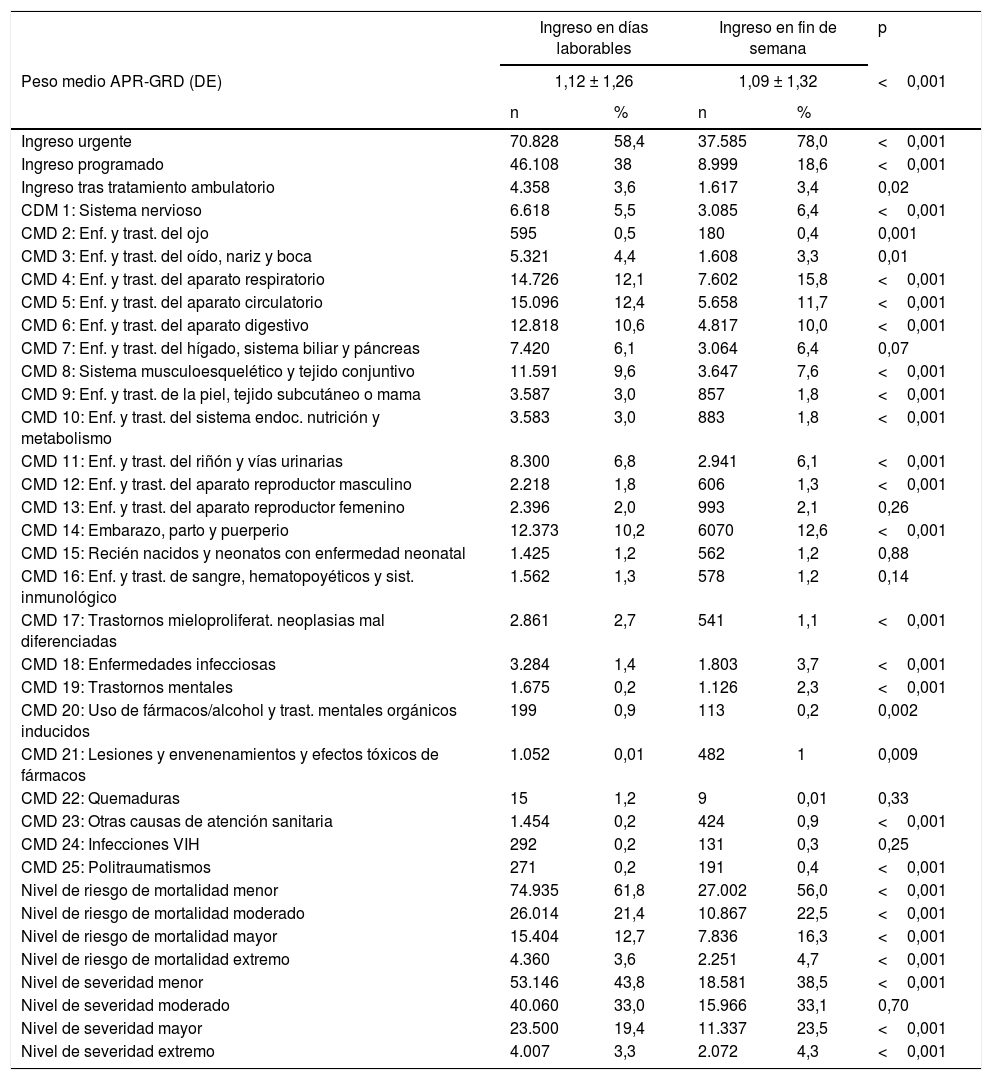 | | Ingreso en días laborables | | Ingreso en fin de semana | | p |
|---|---|---|---|---|---|
| Peso medio APR-GRD (DE) | 1,12 ± 1,26 | | 1,09 ± 1,32 | | < 0,001 |
| | n | % | n | % | |
| Ingreso urgente | 70.828 | 58,4 | 37.585 | 78,0 | < 0,001 |
| Ingreso programado | 46.108 | 38 | 8.999 | 18,6 | < 0,001 |
| Ingreso tras tratamiento ambulatorio | 4.358 | 3,6 | 1.617 | 3,4 | 0,02 |
| CDM 1: Sistema nervioso | 6.618 | 5,5 | 3.085 | 6,4 | < 0,001 |
| CMD 2: Enf. y trast. del ojo | 595 | 0,5 | 180 | 0,4 | 0,001 |
| CMD 3: Enf. y trast. del oído, nariz y boca | 5.321 | 4,4 | 1.608 | 3,3 | 0,01 |
| CMD 4: Enf. y trast. del aparato respiratorio | 14.726 | 12,1 | 7.602 | 15,8 | < 0,001 |
| CMD 5: Enf. y trast. del aparato circulatorio | 15.096 | 12,4 | 5.658 | 11,7 | < 0,001 |
| CMD 6: Enf. y trast. del aparato digestivo | 12.818 | 10,6 | 4.817 | 10,0 | < 0,001 |
| CMD 7: Enf. y trast. del hígado, sistema biliar y páncreas | 7.420 | 6,1 | 3.064 | 6,4 | 0,07 |
| CMD 8: Sistema musculoesquelético y tejido conjuntivo | 11.591 | 9,6 | 3.647 | 7,6 | < 0,001 |
| CMD 9: Enf. y trast. de la piel, tejido subcutáneo o mama | 3.587 | 3,0 | 857 | 1,8 | < 0,001 |
| CMD 10: Enf. y trast. del sistema endoc. nutrición y metabolismo | 3.583 | 3,0 | 883 | 1,8 | < 0,001 |
| CMD 11: Enf. y trast. del riñón y vías urinarias | 8.300 | 6,8 | 2.941 | 6,1 | < 0,001 |
| CMD 12: Enf. y trast. del aparato reproductor masculino | 2.218 | 1,8 | 606 | 1,3 | < 0,001 |
| CMD 13: Enf. y trast. del aparato reproductor femenino | 2.396 | 2,0 | 993 | 2,1 | 0,26 |
| CMD 14: Embarazo, parto y puerperio | 12.373 | 10,2 | 6070 | 12,6 | < 0,001 |
| CMD 15: Recién nacidos y neonatos con enfermedad neonatal | 1.425 | 1,2 | 562 | 1,2 | 0,88 |
| CMD 16: Enf. y trast. de sangre, hematopoyéticos y sist. inmunológico | 1.562 | 1,3 | 578 | 1,2 | 0,14 |
| CMD 17: Trastornos mieloproliferat. neoplasias mal diferenciadas | 2.861 | 2,7 | 541 | 1,1 | < 0,001 |
| CMD 18: Enfermedades infecciosas | 3.284 | 1,4 | 1.803 | 3,7 | < 0,001 |
| CMD 19: Trastornos mentales | 1.675 | 0,2 | 1.126 | 2,3 | < 0,001 |
| CMD 20: Uso de fármacos/alcohol y trast. mentales orgánicos inducidos | 199 | 0,9 | 113 | 0,2 | 0,002 |
| CMD 21: Lesiones y envenenamientos y efectos tóxicos de fármacos | 1.052 | 0,01 | 482 | 1 | 0,009 |
| CMD 22: Quemaduras | 15 | 1,2 | 9 | 0,01 | 0,33 |
| CMD 23: Otras causas de atención sanitaria | 1.454 | 0,2 | 424 | 0,9 | < 0,001 |
| CMD 24: Infecciones VIH | 292 | 0,2 | 131 | 0,3 | 0,25 |
| CMD 25: Politraumatismos | 271 | 0,2 | 191 | 0,4 | < 0,001 |
| Nivel de riesgo de mortalidad menor | 74.935 | 61,8 | 27.002 | 56,0 | < 0,001 |
| Nivel de riesgo de mortalidad moderado | 26.014 | 21,4 | 10.867 | 22,5 | < 0,001 |
| Nivel de riesgo de mortalidad mayor | 15.404 | 12,7 | 7.836 | 16,3 | < 0,001 |
| Nivel de riesgo de mortalidad extremo | 4.360 | 3,6 | 2.251 | 4,7 | < 0,001 |
| Nivel de severidad menor | 53.146 | 43,8 | 18.581 | 38,5 | < 0,001 |
| Nivel de severidad moderado | 40.060 | 33,0 | 15.966 | 33,1 | 0,70 |
| Nivel de severidad mayor | 23.500 | 19,4 | 11.337 | 23,5 | < 0,001 |
| Nivel de severidad extremo | 4.007 | 3,3 | 2.072 | 4,3 | < 0,001 |